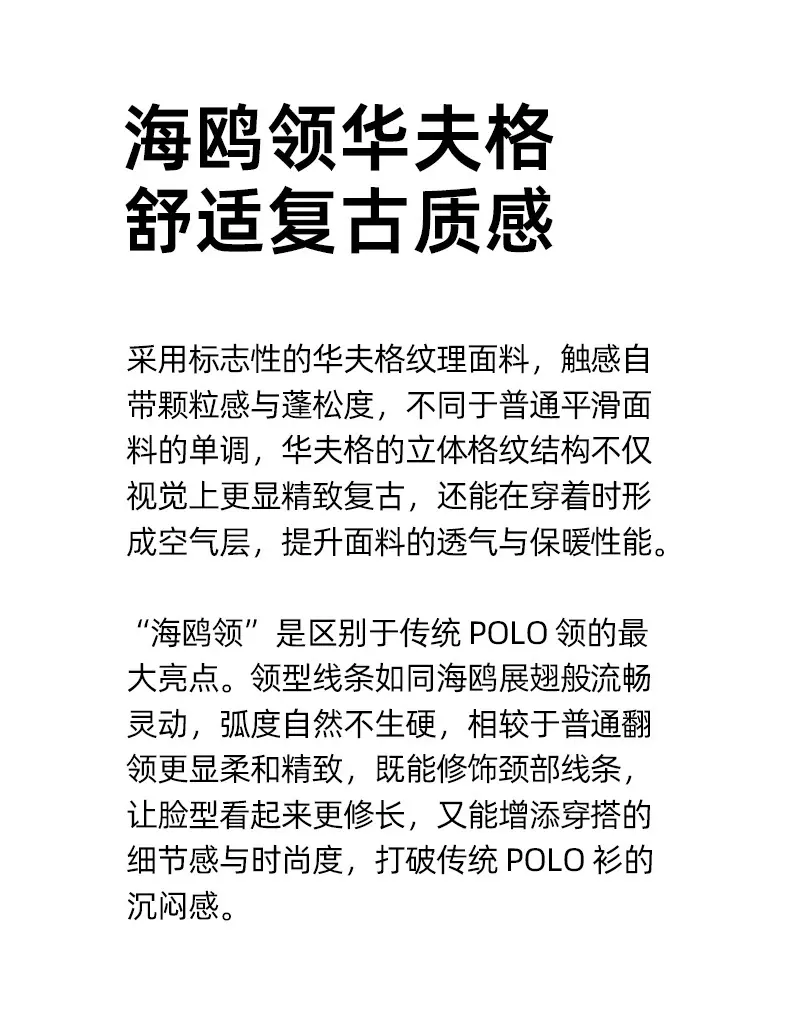 海鸥领华夫格
舒适复古质感

采用标志性的华夫格纹理面料，触感自带颗粒感与蓬松度，不同于普通平滑面料的单调，华夫格的立体格纹结构不仅视觉上更显精致复古，还能在穿着时形成空气层，提升面料的透气与保暖性能。

“海鸥领”是区别于传统 POLO 领的最大亮点。领型线条如同海鸥展翅般流畅灵动，弧度自然不生硬，相较于普通翻领更显柔和精致，既能修饰颈部线条，让脸型看起来更修长，又能增添穿搭的细节感与时尚度，打破传统 POLO 衫的沉闷感。